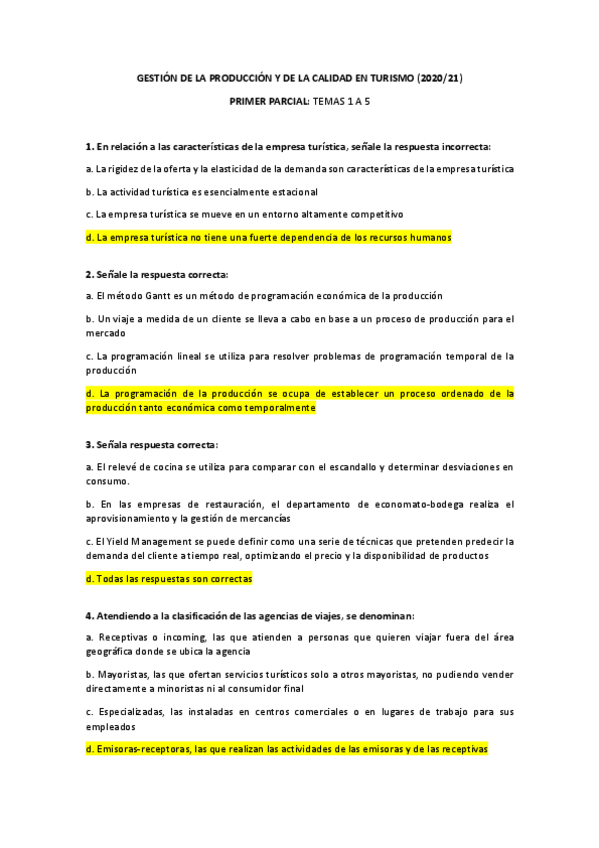 GESTIÓN DE LA PRODUCCIÓN Y DE LA CALIDAD EN TURISMO (2020/21)

PRIMER PARCIAL: TEMAS 1 A 5

1. En relación a las características de la empresa turística, señale la respuesta incorrecta:

a. La rigidez de la oferta y la elasticidad de la demanda son características de la empresa turística

b. La actividad turística es esencialmente estacional

c. La empresa turística se mueve en un entorno altamente competitivo

d. La empresa turística no tiene una fuerte dependencia de los recursos humanos

2. Señale la respuesta correcta:

a. El método Gantt es un método de programación económica de la producción

b. Un viaje a medida de un cliente se lleva a cabo en base a un proceso de producción para el mercado

c. La programación lineal se utiliza para resolver problemas de programación temporal de la producción

d. La programación de la producción se ocupa de establecer un proceso ordenado de la producción tanto económica como temporalmente

3. Señala respuesta correcta:

a. El relevé de cocina se utiliza para comparar con el escandallo y determinar desviaciones en consumo.

b. En las empresas de restauración, el departamento de economato-bodega realiza el aprovisionamiento y la gestión de mercancías

c. El Yield Management se puede definir como una serie de técnicas que pretenden predecir la demanda del cliente a tiempo real, optimizando el precio y la disponibilidad de productos

d. Todas las respuestas son correctas

4. Atendiendo a la clasificación de las agencias de viajes, se denominan:

a. Receptivas o incoming, las que atienden a personas que quieren viajar fuera del área geográfica donde se ubica la agencia

b. Mayoristas, las que ofertan servicios turísticos solo a otros mayoristas, no pudiendo vender directamente a minoristas ni al consumidor final

c. Especializadas, las instaladas en centros comerciales o en lugares de trabajo para sus empleados

d. Emisoras-receptoras, las que realizan las actividades de las emisoras y de las receptivas